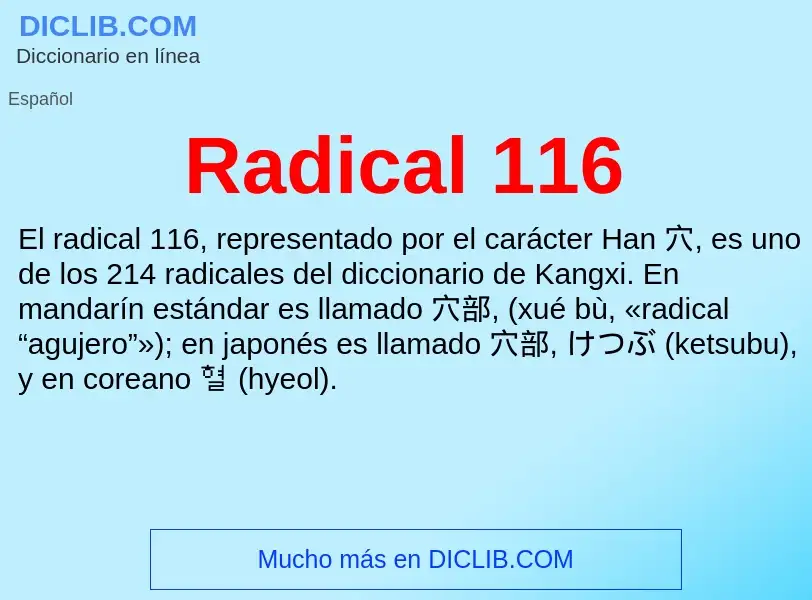 DICLIB.COM
Diccionario en línea

Español

Radical 116

El radical 116, representado por el carácter Han 穴, es uno de los 214 radicales del diccionario de Kangxi. En mandarín estándar es llamado 穴部, (xué bù, «radical “agujero”»); en japonés es llamado 穴部, けつぶ (ketsubu), y en coreano 혈 (hyeol).

Mucho más en DICLIB.COM